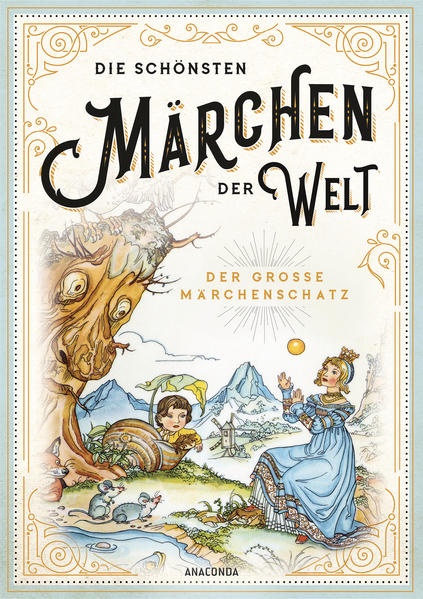 DIE SCHÖNSTEN

MÄRCHEN

DER WELT

DER GROSSE MÄRCHENSCHATZ

ANACONDA